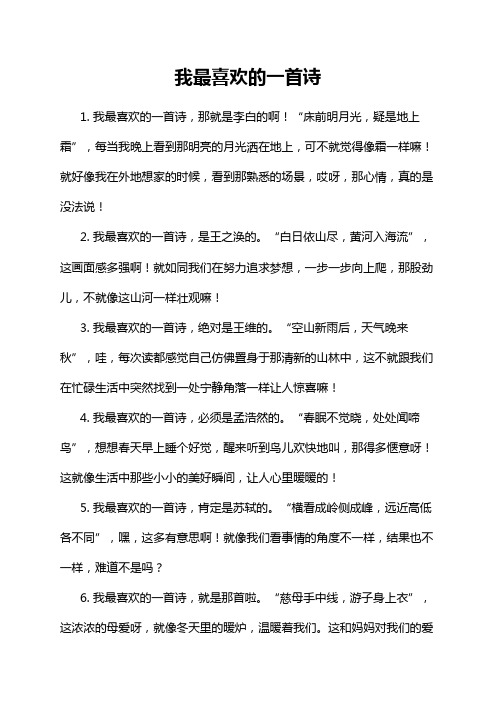 我最喜欢的一首诗

1. 我最喜欢的一首诗，那就是李白的啊！“床前明月光，疑是地上霜”，每当我晚上看到那明亮的月光洒在地上，可不就觉得像霜一样嘛！就好像我在外地想家的时候，看到那熟悉的场景，哎呀，那心情，真的是没法说！

2. 我最喜欢的一首诗，是王之涣的。“白日依山尽，黄河入海流”，这画面感多强啊！就如同我们在努力追求梦想，一步一步向上爬，那股劲儿，不就像这山河一样壮观嘛！

3. 我最喜欢的一首诗，绝对是王维的。“空山新雨后，天气晚来秋”，哇，每次读都感觉自己仿佛置身于那清新的山林中，这不就跟我们在忙碌生活中突然找到一处宁静角落一样让人惊喜嘛！

4. 我最喜欢的一首诗，必须是孟浩然的。“春眠不觉晓，处处闻啼鸟”，想想春天早上睡个好觉，醒来听到鸟儿欢快地叫，那得多惬意呀！这就像生活中那些小小的美好瞬间，让人心里暖暖的！

5. 我最喜欢的一首诗，肯定是苏轼的。“横看成岭侧成峰，远近高低各不同”，嘿，这多有意思啊！就像我们看事情的角度不一样，结果也不一样，难道不是吗？

6. 我最喜欢的一首诗，就是那首啦。“慈母手中线，游子身上衣”，这浓浓的母爱呀，就像冬天里的暖炉，温暖着我们。这和妈妈对我们的爱